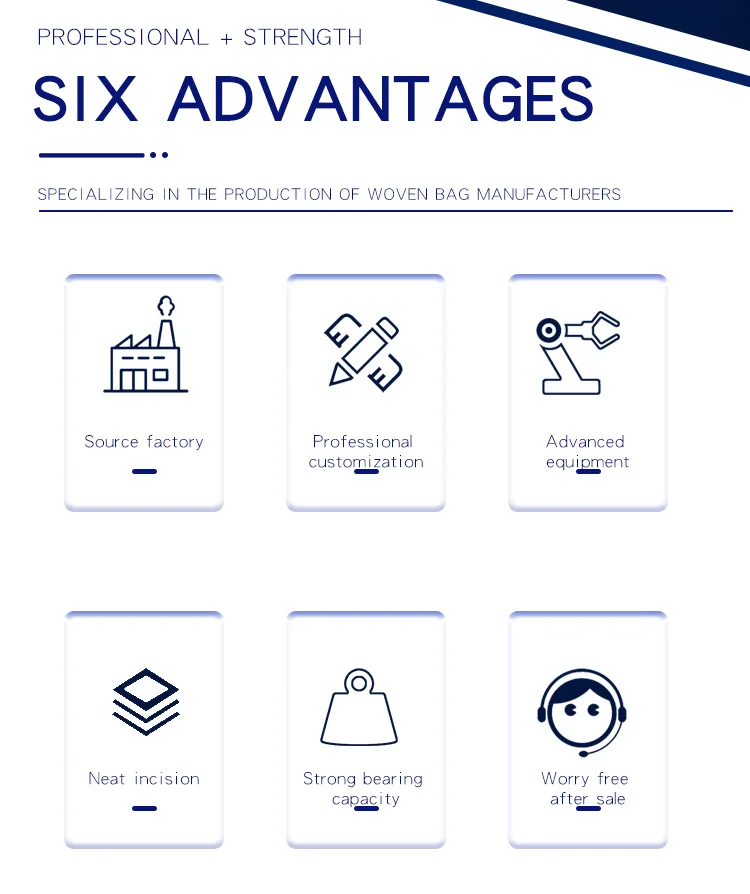 PROFESSIONAL + STRENGTH

SIX ADVANTAGES

SPECIALIZING IN THE PRODUCTION OF WOVEN BAG MANUFACTURERS

Source factory

Professional customization

Advanced equipment

Neat incision

Strong bearing capacity

Worry free after sale